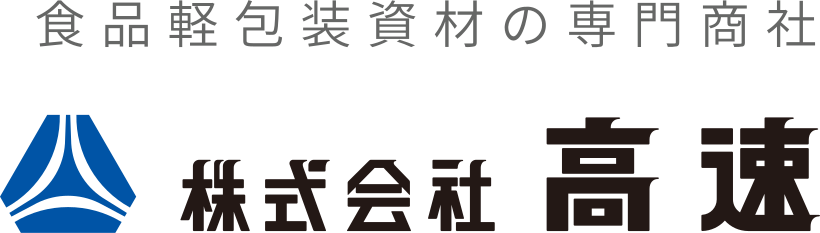 食品軽包装資材の専門商社

株式会社 高速